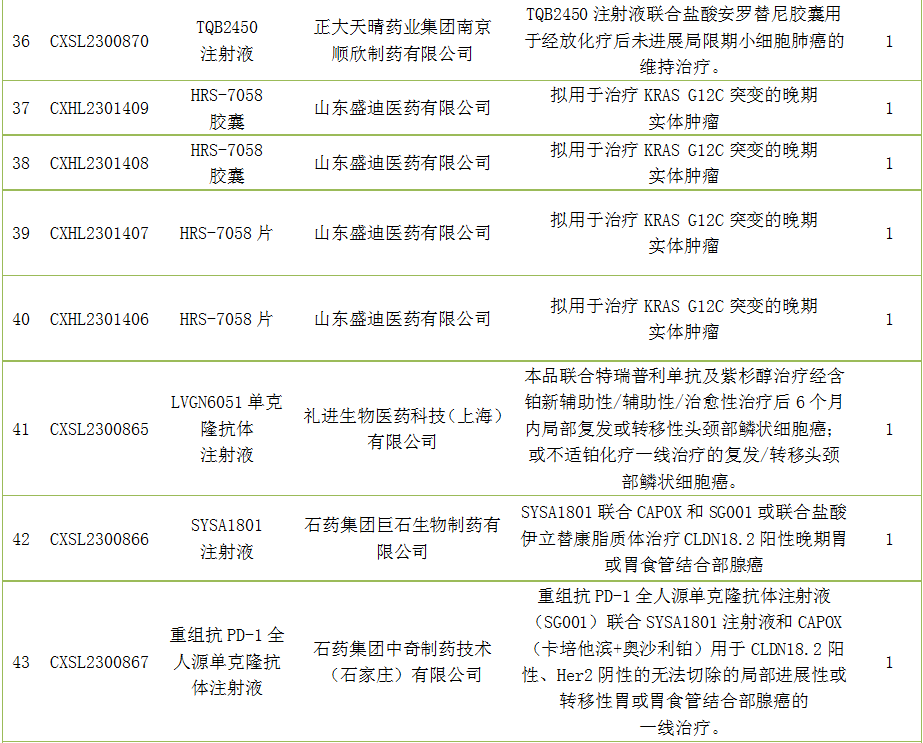 | 36 | CXSL2300870 | TQB2450注射液 | 正大天晴药业集团南京顺欣制药有限公司 | TQB2450注射液联合盐酸安罗替尼胶囊用于经放化疗后未进展局限期小细胞肺癌的维持治疗。 | 1 |
|---|---|---|---|---|---|
| 37 | CXHL2301409 | HRS-7058胶囊 | 山东盛迪医药有限公司 | 拟用于治疗KRAS G12C突变的晚期实体肿瘤 | 1 |
| 38 | CXHL2301408 | HRS-7058胶囊 | 山东盛迪医药有限公司 | 拟用于治疗KRAS G12C突变的晚期实体肿瘤 | 1 |
| 39 | CXHL2301407 | HRS-7058片 | 山东盛迪医药有限公司 | 拟用于治疗KRAS G12C突变的晚期实体肿瘤 | 1 |
| 40 | CXHL2301406 | HRS-7058片 | 山东盛迪医药有限公司 | 拟用于治疗KRAS G12C突变的晚期实体肿瘤 | 1 |
| 41 | CXSL2300865 | LVGN6051单克隆抗体注射液 | 礼进生物医药科技（上海）有限公司 | 本品联合特瑞普利单抗及紫杉醇治疗经含铂新辅助性/辅助性/治愈性治疗后6个月内局部复发或转移性头颈部鳞状细胞癌；或不适铂化疗一线治疗的复发/转移头颈部鳞状细胞癌。 | 1 |
| 42 | CXSL2300866 | SYSA1801注射液 | 石药集团巨石生物制药有限公司 | SYSA1801联合CAPOX和SG001或联合盐酸伊立替康脂质体治疗CLDN18.2阳性晚期胃或胃食管结合部腺癌 | 1 |
| 43 | CXSL2300867 | 重组抗PD-1全人源单克隆抗体注射液 | 石药集团中奇制药技术（石家庄）有限公司 | 重组抗PD-1全人源单克隆抗体注射液（SG001）联合SYSA1801注射液和CAPOX（卡培他滨+奥沙利铂）用于CLDN18.2阳性、Her2阴性的无法切除的局部进展性或转移性胃或胃食管结合部腺癌的一线治疗。 | 1 |